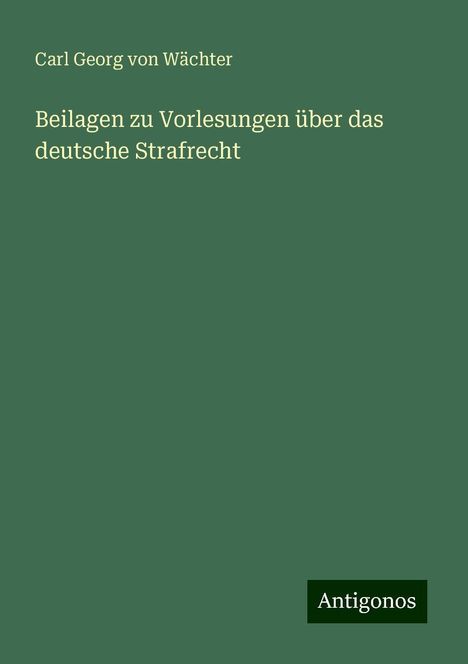 Carl Georg von Wächter

Beilagen zu Vorlesungen über das deutsche Strafrecht

Antigonos